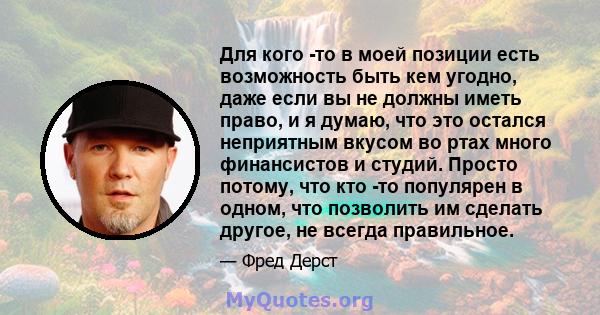 Для кого -то в моей позиции есть возможность быть кем угодно, даже если вы не должны иметь право, и я думаю, что это остался неприятным вкусом во ртах много финансистов и студий. Просто потому, что кто -то популярен в одном, что позволить им сделать другое, не всегда правильное.

— Фред Дерст

MyQuotes.org